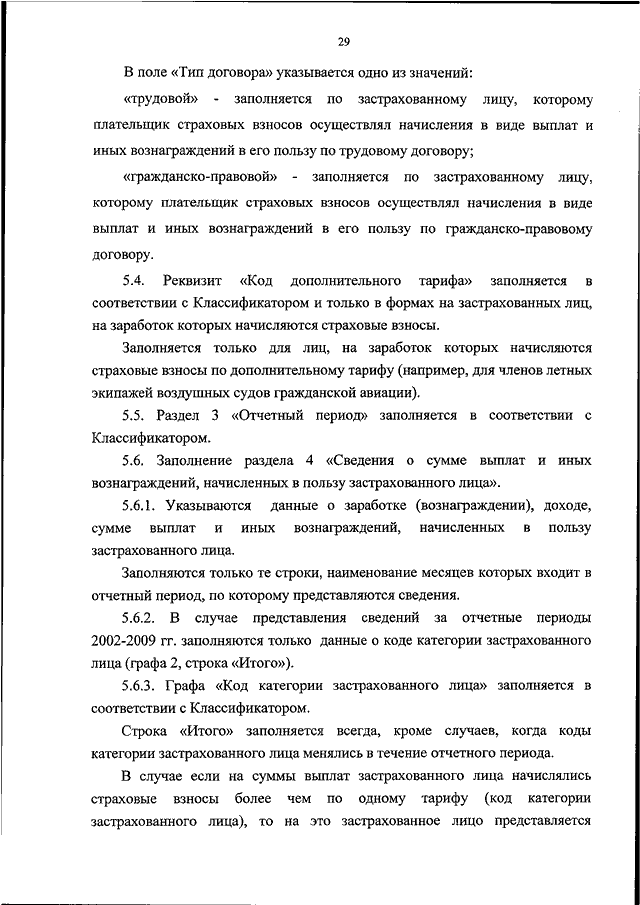 29

В поле «Тип договора» указывается одно из значений:

«трудовой» - заполняется по застрахованному лицу, которому плательщик страховых взносов осуществлял начисления в виде выплат и иных вознаграждений в его пользу по трудовому договору;

«гражданско-правовой» - заполняется по застрахованному лицу, которому плательщик страховых взносов осуществлял начисления в виде выплат и иных вознаграждений в его пользу по гражданско-правовому договору.

5.4. Реквизит «Код дополнительного тарифа» заполняется в соответствии с Классификатором и только в формах на застрахованных лиц, на заработок которых начисляются страховые взносы.

Заполняется только для лиц, на заработок которых начисляются страховые взносы по дополнительному тарифу (например, для членов летных экипажей воздушных судов гражданской авиации).

5.5. Раздел 3 «Отчетный период» заполняется в соответствии с Классификатором.

5.6. Заполнение раздела 4 «Сведения о сумме выплат и иных вознаграждений, начисленных в пользу застрахованного лица».

5.6.1. Указываются данные о заработке (вознаграждении), доходе, сумме выплат и иных вознаграждений, начисленных в пользу застрахованного лица.

Заполняются только те строки, наименование месяцев которых входит в отчетный период, по которому представляются сведения.

5.6.2. В случае представления сведений за отчетные периоды 2002-2009 гг. заполняются только данные о коде категории застрахованного лица (графа 2, строка «Итого»).

5.6.3. Графа «Код категории застрахованного лица» заполняется в соответствии с Классификатором.

Строка «Итого» заполняется всегда, кроме случаев, когда коды категории застрахованного лица менялись в течение отчетного периода.

В случае если на суммы выплат застрахованного лица начислялись страховые взносы более чем по одному тарифу (код категории застрахованного лица), то на это застрахованное лицо представляется